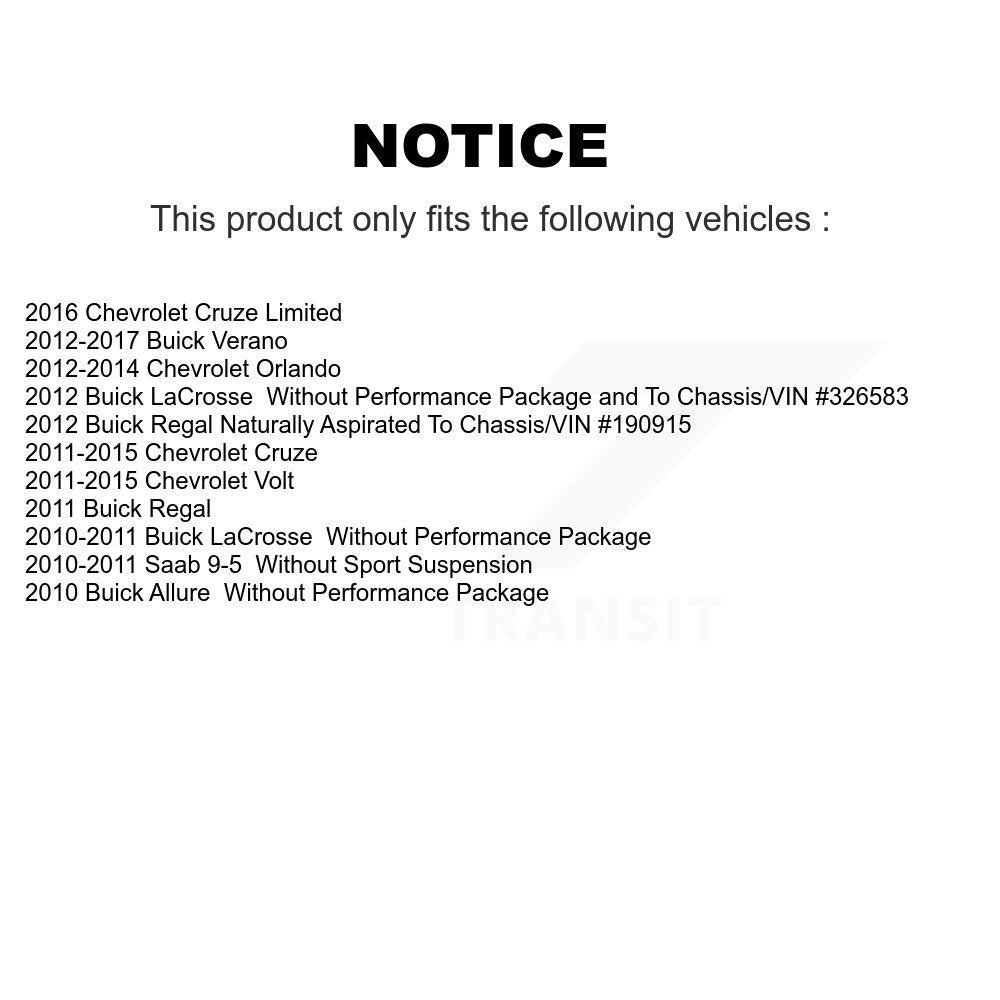 NOTICE

This product only fits the following vehicles :

2016 Chevrolet Cruze Limited
2012-2017 Buick Verano
2012-2014 Chevrolet Orlando
2012 Buick LaCrosse  Without Performance Package and To Chassis/VIN #326583
2012 Buick Regal Naturally Aspirated To Chassis/VIN #190915
2011-2015 Chevrolet Cruze
2011-2015 Chevrolet Volt
2011 Buick Regal
2010-2011 Buick LaCrosse  Without Performance Package
2010-2011 Saab 9-5  Without Sport Suspension
2010 Buick Allure  Without Performance Package

TRANSIT